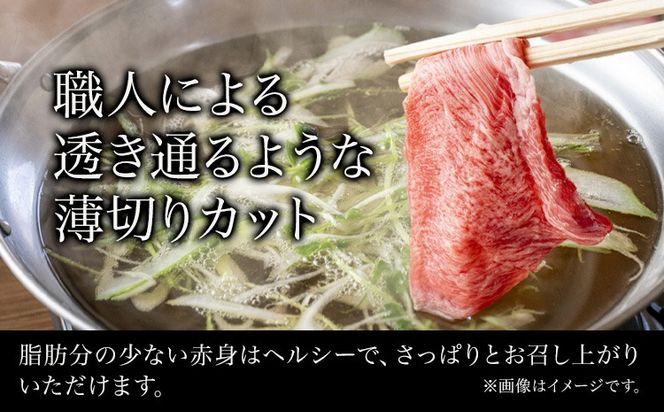 職人による
透き通るような
薄切りカット

脂肪分の少ない赤身はヘルシーで、さっぱりとお召し上がりいただけます。

※画像はイメージです。